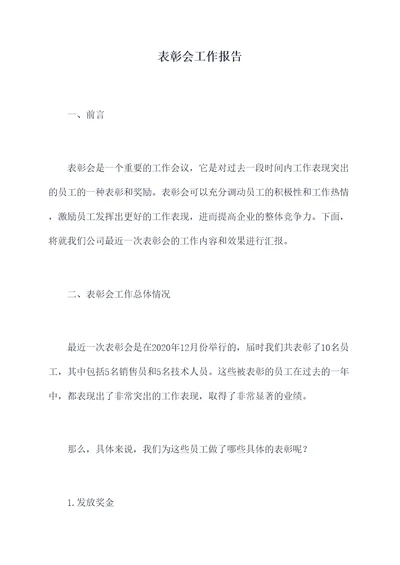 表彰会工作报告

一、前言

表彰会是一个重要的工作会议，它是对过去一段时间内工作表现突出的员工的一种表彰和奖励。表彰会可以充分调动员工的积极性和工作热情，激励员工发挥出更好的工作表现，进而提高企业的整体竞争力。下面，将就我们公司最近一次表彰会的工作内容和效果进行汇报。

二、表彰会工作总体情况

最近一次表彰会是在2020年12月份举行的，届时我们共表彰了10名员工，其中包括5名销售员和5名技术人员。这些被表彰的员工在过去的一年中，都表现出了非常突出的工作表现，取得了非常显著的业绩。

那么，具体来说，我们为这些员工做了哪些具体的表彰呢？

1.发放奖金